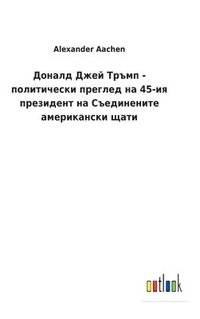 Alexander Aachen

Доналд Джей Тръмп - политически преглед на 45-ия президент на Съединените американски щати

outlook